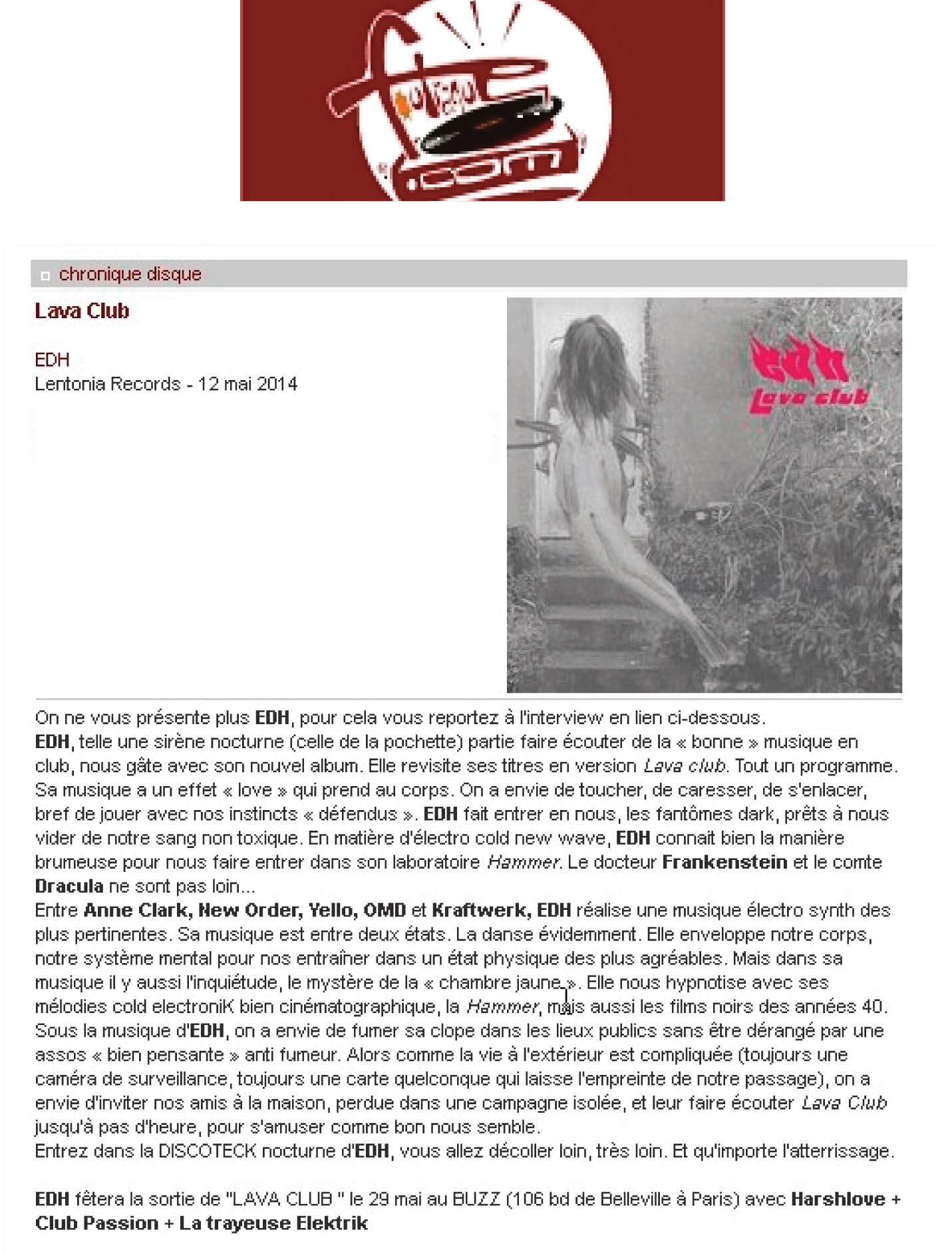 .com

chronique disque

Lava Club

EDH
Lentonia Records - 12 mai 2014

edh
Lava club

On ne vous présente plus EDH, pour cela vous reportez à l'interview en lien ci-dessous.
EDH, telle une sirène nocturne (celle de la pochette) partie faire écouter de la « bonne » musique en club, nous gâte avec son nouvel album. Elle revisite ses titres en version Lava club. Tout un programme. Sa musique a un effet « love » qui prend au corps. On a envie de toucher, de caresser, de s'enlacer, bref de jouer avec nos instincts « défendus ». EDH fait entrer en nous, les fantômes dark, prêts à nous vider de notre sang non toxique. En matière d'électro cold new wave, EDH connait bien la manière brumeuse pour nous faire entrer dans son laboratoire Hammer. Le docteur Frankenstein et le comte Dracula ne sont pas loin...
Entre Anne Clark, New Order, Yello, OMD et Kraftwerk, EDH réalise une musique électro synth des plus pertinentes. Sa musique est entre deux états. La danse évidemment. Elle enveloppe notre corps, notre système mental pour nos entraîner dans un état physique des plus agréables. Mais dans sa musique il y aussi l'inquiétude, le mystère de la « chambre jaune ». Elle nous hypnotise avec ses mélodies cold electroniK bien cinématographique, la Hammer, mais aussi les films noirs des années 40. Sous la musique d'EDH, on a envie de fumer sa clope dans les lieux publics sans être dérangé par une assos « bien pensante » anti fumeur. Alors comme la vie à l'extérieur est compliquée (toujours une caméra de surveillance, toujours une carte quelconque qui laisse l'empreinte de notre passage), on a envie d'inviter nos amis à la maison, perdue dans une campagne isolée, et leur faire écouter Lava Club jusqu'à pas d'heure, pour s'amuser comme bon nous semble.
Entrez dans la DISCOTECK nocturne d'EDH, vous allez décoller loin, très loin. Et qu'importe l'atterrissage.

EDH fêtera la sortie de "LAVA CLUB " le 29 mai au BUZZ (106 bd de Belleville à Paris) avec Harshlove + Club Passion + La trayeuse Elektrik